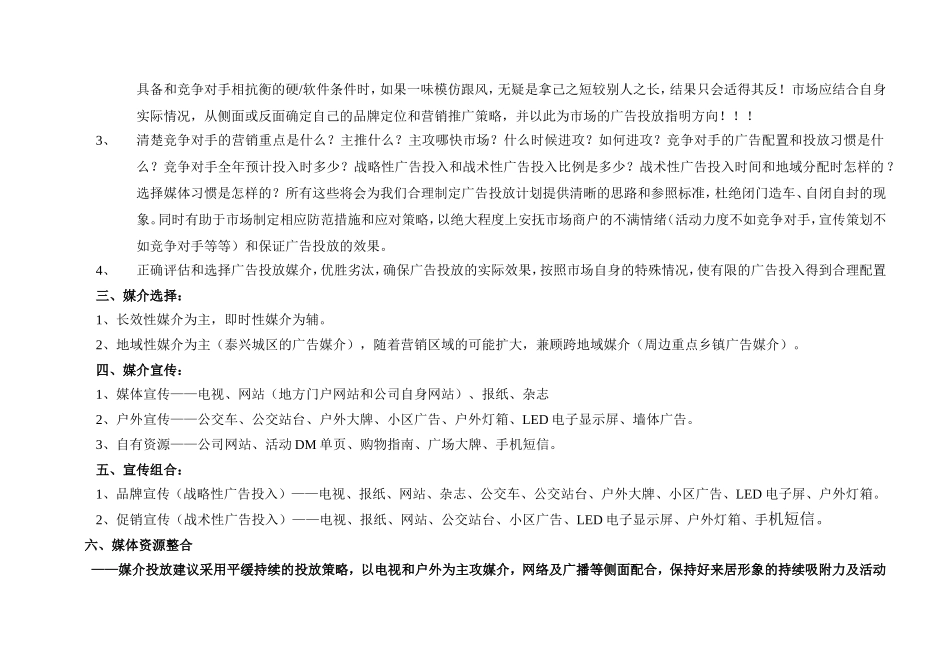 具备和竞争对手相抗衡的硬/软件条件时，如果一味模仿跟风，无疑是拿己之短较别人之长，结果只会适得其反！市场应结合自身实际情况，从侧面或反面确定自己的品牌定位和营销推广策略，并以此为市场的广告投放指明方向！！！

3、 清楚竞争对手的营销重点是什么？主推什么？主攻哪快市场？什么时候进攻？如何进攻？竞争对手的广告配置和投放习惯是什么？竞争对手全年预计投入时多少？战略性广告投入和战术性广告投入比例是多少？战术性广告投入时间和地域分配时怎样的？选择媒体习惯是怎样的？所有这些将会为我们合理制定广告投放计划提供清晰的思路和参照标准，杜绝闭门造车、自闭自封的现象。同时有助于市场制定相应防范措施和应对策略，以绝大程度上安抚市场商户的不满情绪（活动力度不如竞争对手，宣传策划不如竞争对手等等）和保证广告投放的效果。

4、 正确评估和选择广告投放媒介，优胜劣汰，确保广告投放的实际效果，按照市场自身的特殊情况，使有限的广告投入得到合理配置

三、媒介选择：

1、长效性媒介为主，即时性媒介为辅。

2、地域性媒介为主（泰兴城区的广告媒介），随着营销区域的可能扩大，兼顾跨地域媒介（周边重点乡镇广告媒介）。

四、媒介宣传：

1、媒体宣传——电视、网站（地方门户网站和公司自身网站）、报纸、杂志

2、户外宣传——公交车、公交站台、户外大牌、小区广告、户外灯箱、LED 电子显示屏、墙体广告。

3、自有资源——公司网站、活动 DM 单页、购物指南、广场大牌、手机短信。

五、宣传组合：

1、品牌宣传（战略性广告投入）——电视、报纸、网站、杂志、公交车、公交站台、户外大牌、小区广告、LED 电子屏、户外灯箱。

2、促销宣传（战术性广告投入）——电视、报纸、网站、公交站台、小区广告、LED 电子显示屏、户外灯箱、手机短信。

六、媒体资源整合

——媒介投放建议采用平缓持续的投放策略，以电视和户外为主攻媒介，网络及广播等侧面配合，保持好来居形象的持续吸附力及活动